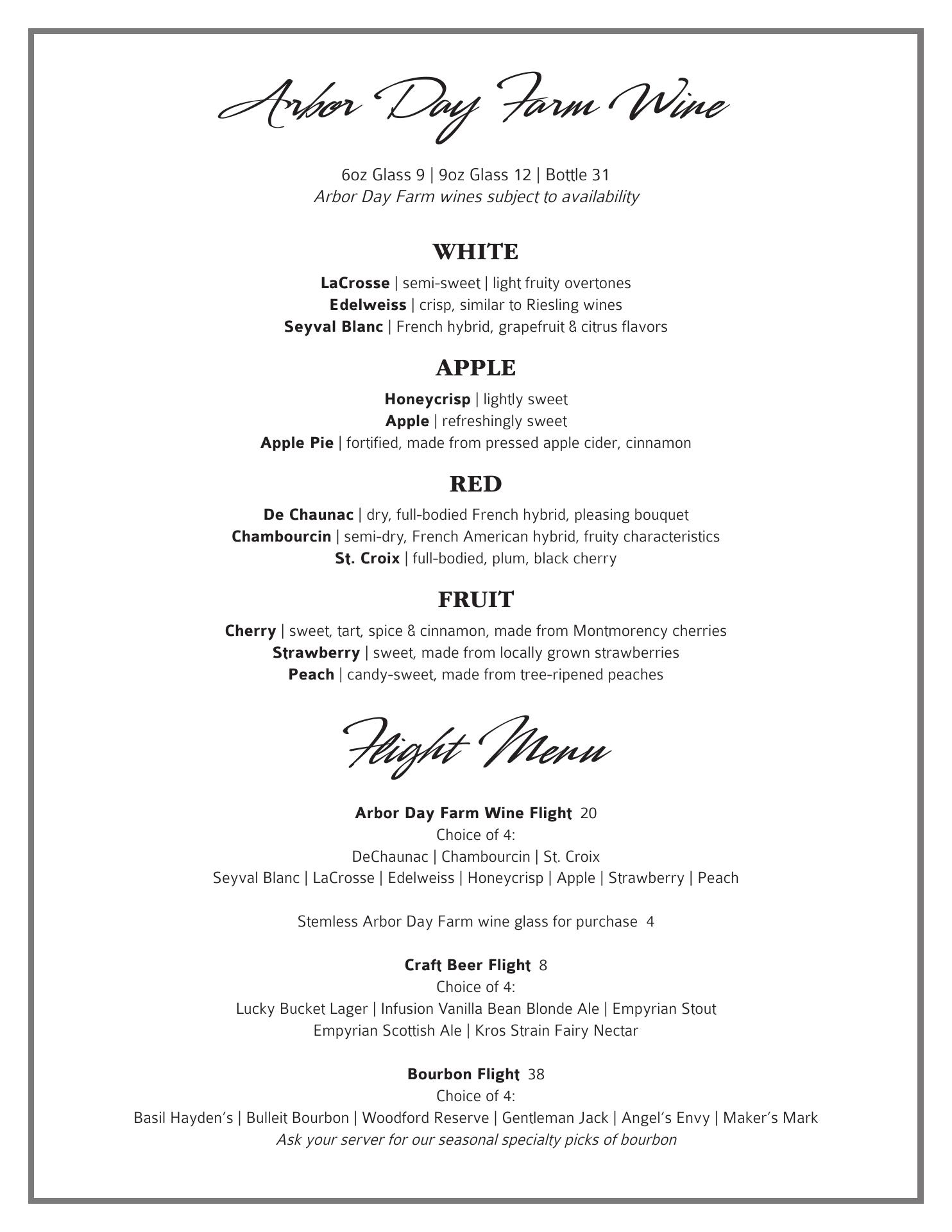 Arbor Day Farm Wine

6oz Glass 9 | 9oz Glass 12 | Bottle 31
Arbor Day Farm wines subject to availability

WHITE

LaCrosse | semi-sweet | light fruity overtones
Edelweiss | crisp, similar to Riesling wines
Seyval Blanc | French hybrid, grapefruit & citrus flavors

APPLE

Honeycrisp | lightly sweet
Apple | refreshingly sweet
Apple Pie | fortified, made from pressed apple cider, cinnamon

RED

De Chaunac | dry, full-bodied French hybrid, pleasing bouquet
Chambourcin | semi-dry, French American hybrid, fruity characteristics
St. Croix | full-bodied, plum, black cherry

FRUIT

Cherry | sweet, tart, spice & cinnamon, made from Montmorency cherries
Strawberry | sweet, made from locally grown strawberries
Peach | candy-sweet, made from tree-ripened peaches

Flight Menu

Arbor Day Farm Wine Flight 20
Choice of 4:
DeChaunac | Chambourcin | St. Croix
Seyval Blanc | LaCrosse | Edelweiss | Honeycrisp | Apple | Strawberry | Peach

Stemless Arbor Day Farm wine glass for purchase 4

Craft Beer Flight 8
Choice of 4:
Lucky Bucket Lager | Infusion Vanilla Bean Blonde Ale | Empyrian Stout
Empyrian Scottish Ale | Kros Strain Fairy Nectar

Bourbon Flight 38
Choice of 4:
Basil Hayden's | Bulleit Bourbon | Woodford Reserve | Gentleman Jack | Angel's Envy | Maker's Mark
Ask your server for our seasonal specialty picks of bourbon